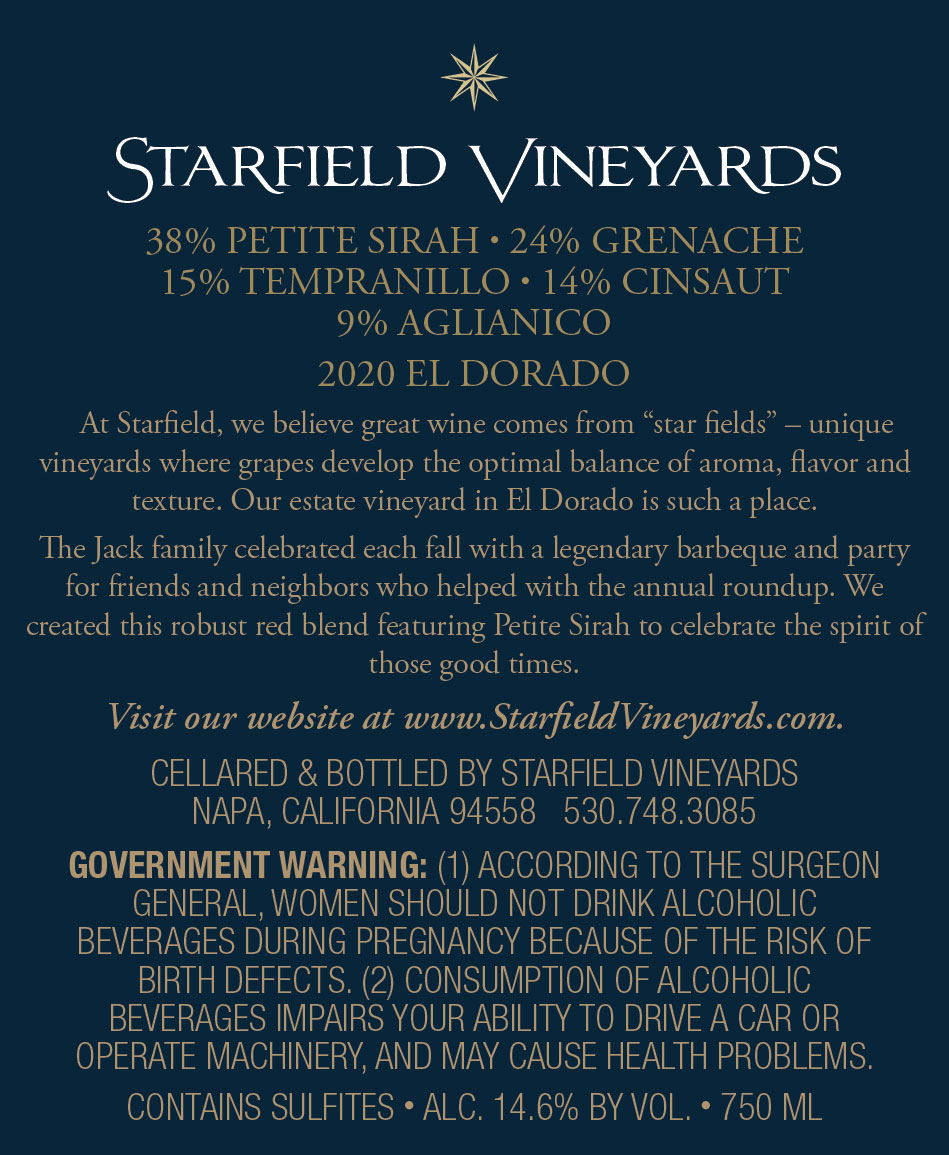 STARFIELD VINEYARDS

38% PETITE SIRAH • 24% GRENACHE
15% TEMPRANILLO • 14% CINSAUT
9% AGLIANICO

2020 EL DORADO

At Starfield, we believe great wine comes from "star fields" – unique vineyards where grapes develop the optimal balance of aroma, flavor and texture. Our estate vineyard in El Dorado is such a place.

The Jack family celebrated each fall with a legendary barbeque and party for friends and neighbors who helped with the annual roundup. We created this robust red blend featuring Petite Sirah to celebrate the spirit of those good times.

Visit our website at www.StarfieldVineyards.com.

CELLARED & BOTTLED BY STARFIELD VINEYARDS
NAPA, CALIFORNIA 94558 530.748.3085

GOVERNMENT WARNING: (1) ACCORDING TO THE SURGEON GENERAL, WOMEN SHOULD NOT DRINK ALCOHOLIC BEVERAGES DURING PREGNANCY BECAUSE OF THE RISK OF BIRTH DEFECTS. (2) CONSUMPTION OF ALCOHOLIC BEVERAGES IMPAIRS YOUR ABILITY TO DRIVE A CAR OR OPERATE MACHINERY, AND MAY CAUSE HEALTH PROBLEMS.

CONTAINS SULFITES • ALC. 14.6% BY VOL. • 750 ML